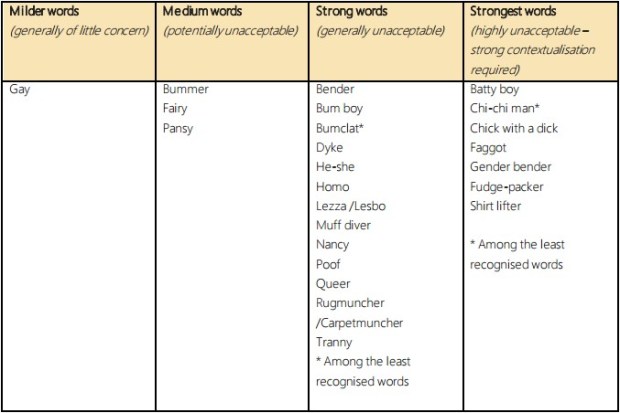 | Milder words (generally of little concern) | Medium words (potentially unacceptable) | Strong words (generally unacceptable) | Strongest words (highly unacceptable – strong contextualisation required) |
|---|---|---|---|
| Gay | Bummer Fairy Pansy | Bender Bum boy Bumclat* Dyke He-she Homo Lezza /Lesbo Muff diver Nancy Poof Queer Rugmuncher /Carpetmuncher Tranny * Among the least recognised words | Batty boy Chi-chi man* Chick with a dick Faggot Gender bender Fudge-packer Shirt lifter * Among the least recognised words |